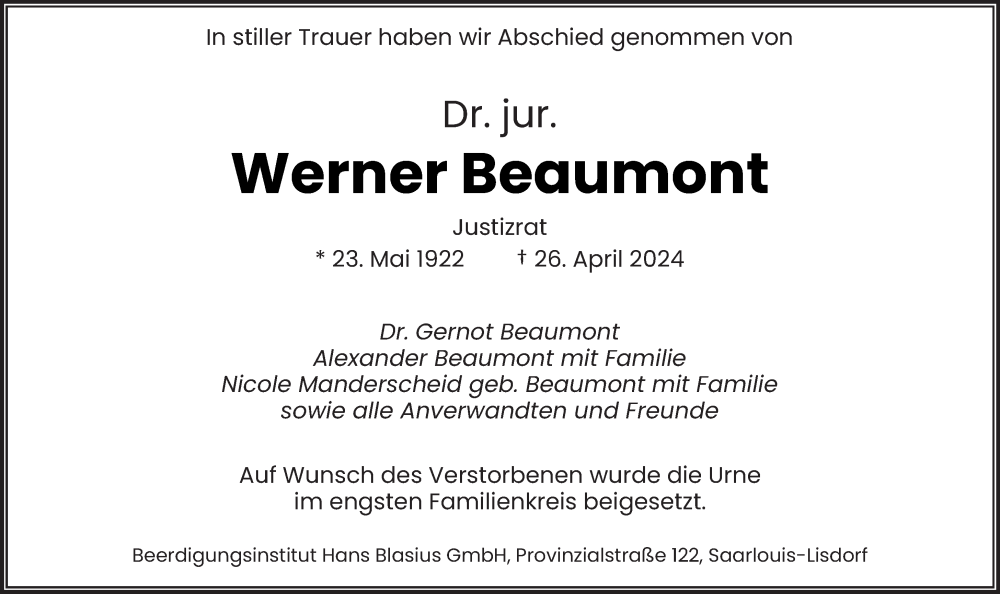 In stiller Trauer haben wir Abschied genommen von

Dr. jur.
Werner Beaumont
Justizrat
* 23. Mai 1922 † 26. April 2024

Dr. Gernot Beaumont
Alexander Beaumont mit Familie
Nicole Manderscheid geb. Beaumont mit Familie
sowie alle Anverwandten und Freunde

Auf Wunsch des Verstorbenen wurde die Urne im engsten Familienkreis beigesetzt.

Beerdigungsinstitut Hans Blasius GmbH, Provinzialstraße 122, Saarlouis-Lisdorf